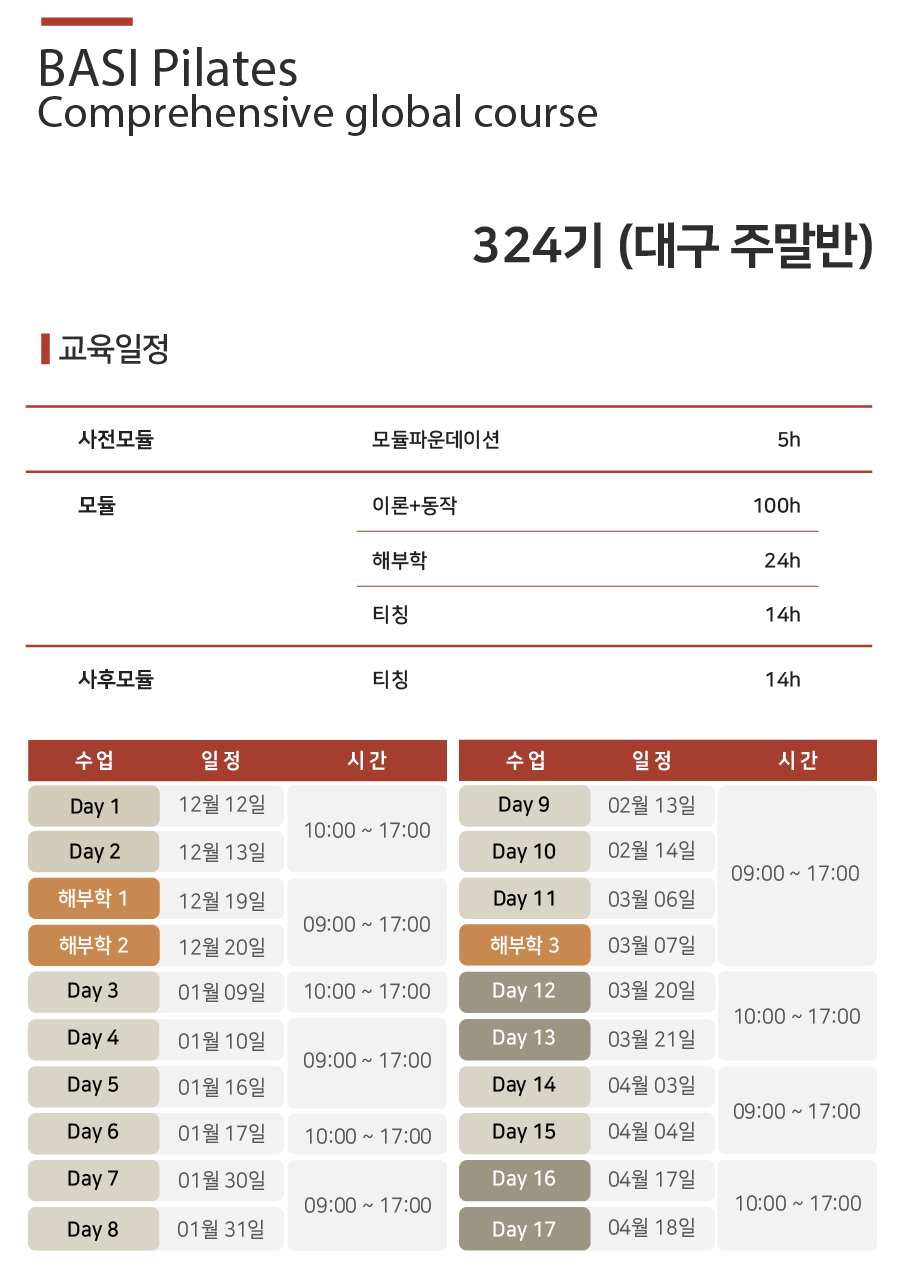 BASI Pilates
Comprehensive global course

324기 (대구 주말반)

교육일정

| 사전모듈 | 모듈파운데이션 | 5h |
|---|---|---|
| 모듈 | 이론+동작 | 100h |
| | 해부학 | 24h |
| | 티칭 | 14h |
| 사후모듈 | 티칭 | 14h |

| 수업 | 일정 | 시간 |
|---|---|---|
| Day 1 | 12월 12일 | 10:00 ~ 17:00 |
| Day 2 | 12월 13일 | |
| 해부학 1 | 12월 19일 | 09:00 ~ 17:00 |
| 해부학 2 | 12월 20일 | |
| Day 3 | 01월 09일 | 10:00 ~ 17:00 |
| Day 4 | 01월 10일 | 09:00 ~ 17:00 |
| Day 5 | 01월 16일 | |
| Day 6 | 01월 17일 | 10:00 ~ 17:00 |
| Day 7 | 01월 30일 | 09:00 ~ 17:00 |
| Day 8 | 01월 31일 | |

| 수업 | 일정 | 시간 |
|---|---|---|
| Day 9 | 02월 13일 | 09:00 ~ 17:00 |
| Day 10 | 02월 14일 | |
| Day 11 | 03월 06일 | |
| 해부학 3 | 03월 07일 | |
| Day 12 | 03월 20일 | 10:00 ~ 17:00 |
| Day 13 | 03월 21일 | |
| Day 14 | 04월 03일 | 09:00 ~ 17:00 |
| Day 15 | 04월 04일 | |
| Day 16 | 04월 17일 | 10:00 ~ 17:00 |
| Day 17 | 04월 18일 | |